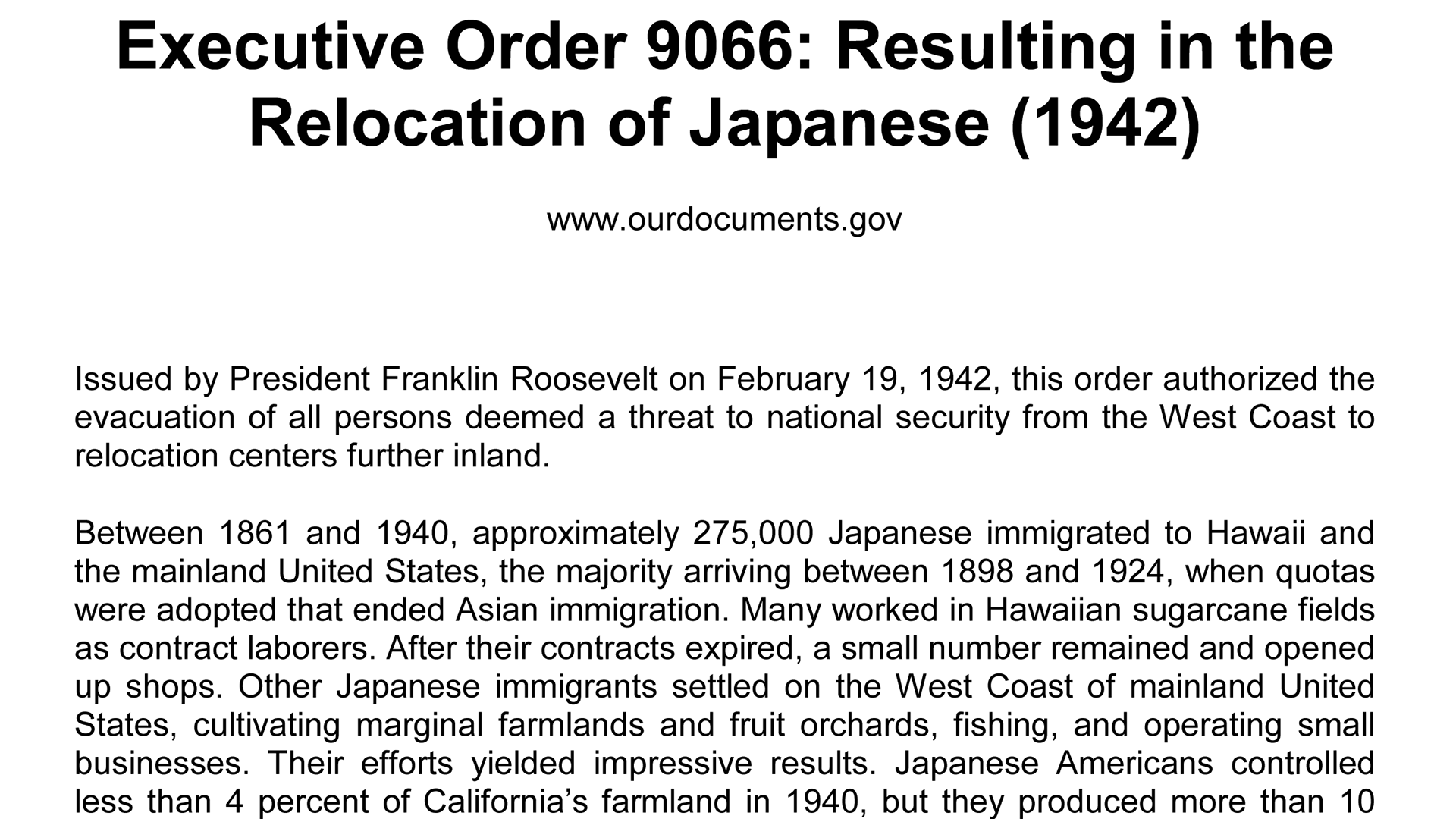 Executive Order 9066: Resulting in the Relocation of Japanese (1942)

www.ourdocuments.gov

Issued by President Franklin Roosevelt on February 19, 1942, this order authorized the evacuation of all persons deemed a threat to national security from the West Coast to relocation centers further inland.

Between 1861 and 1940, approximately 275,000 Japanese immigrated to Hawaii and the mainland United States, the majority arriving between 1898 and 1924, when quotas were adopted that ended Asian immigration. Many worked in Hawaiian sugarcane fields as contract laborers. After their contracts expired, a small number remained and opened up shops. Other Japanese immigrants settled on the West Coast of mainland United States, cultivating marginal farmlands and fruit orchards, fishing, and operating small businesses. Their efforts yielded impressive results. Japanese Americans controlled less than 4 percent of California's farmland in 1940, but they produced more than 10